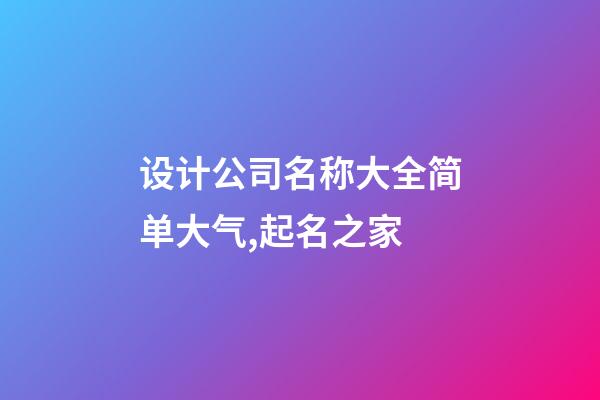 设计公司名称大全简单大气,起名之家